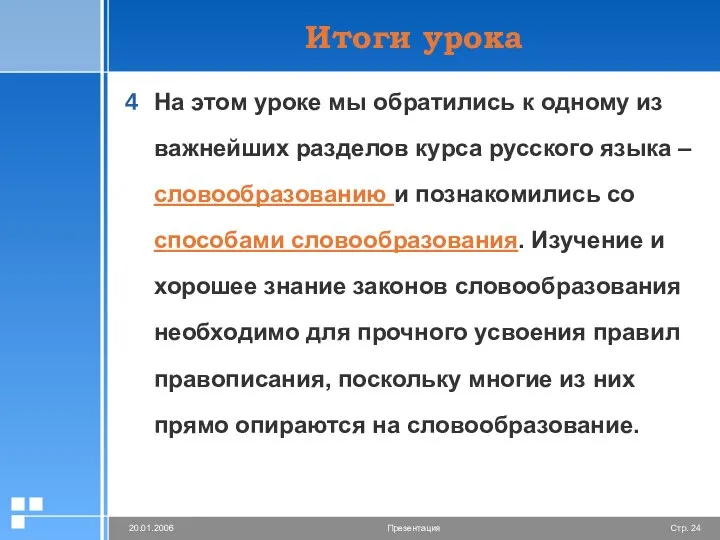 Итоги урока

4 На этом уроке мы обратились к одному из важнейших разделов курса русского языка – словообразованию и познакомились со способами словообразования. Изучение и хорошее знание законов словообразования необходимо для прочного усвоения правил правописания, поскольку многие из них прямо опираются на словообразование.

20.01.2006 Презентация Стр. 24